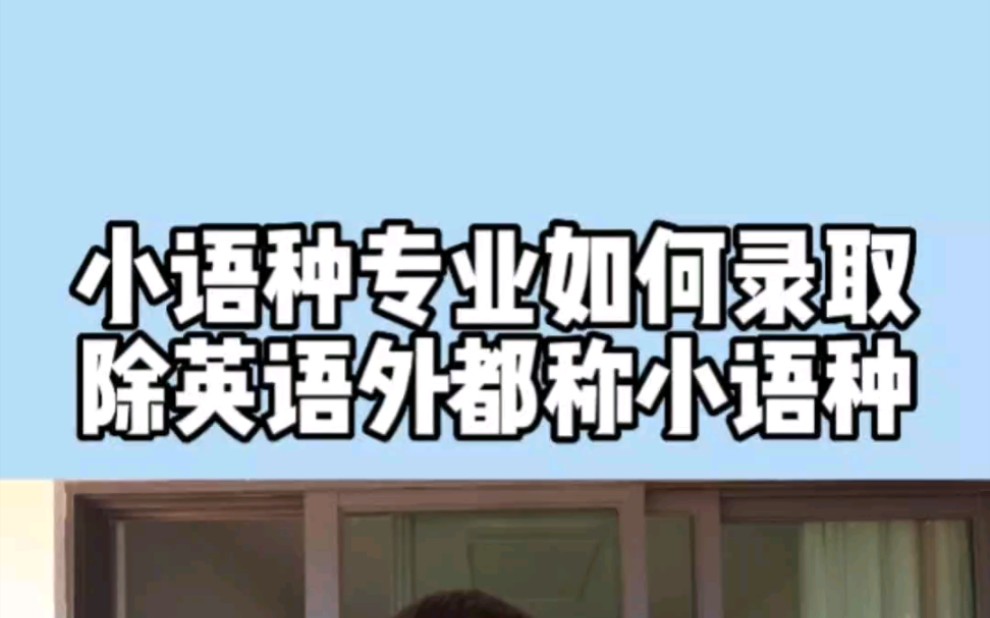 小语种专业如何录取
除英语外都称小语种